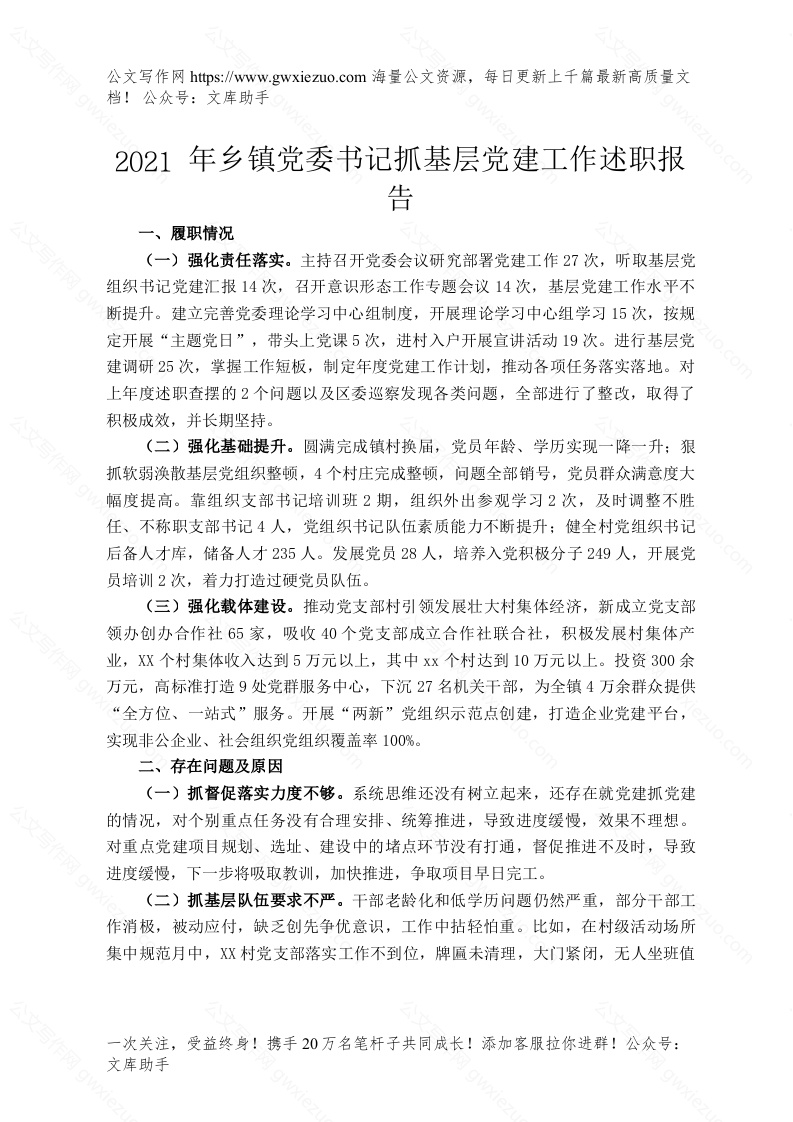 公文写作网 https://www.gwxiezuo.com 海量公文资源，每日更新上千篇最新高质量文档！ 公众号：文库助手

2021 年乡镇党委书记抓基层党建工作述职报告

一、履职情况

（一）强化责任落实。主持召开党委会议研究部署党建工作 27 次，听取基层党组织书记党建汇报 14 次，召开意识形态工作专题会议 14 次，基层党建工作水平不断提升。建立完善党委理论学习中心组制度，开展理论学习中心组学习 15 次，按规定开展“主题党日”，带头上党课 5 次，进村入户开展宣讲活动 19 次。进行基层党建调研 25 次，掌握工作短板，制定年度党建工作计划，推动各项任务落实落地。对上年度述职查摆的 2 个问题以及区委巡察发现各类问题，全部进行了整改，取得了积极成效，并长期坚持。

（二）强化基础提升。圆满完成镇村换届，党员年龄、学历实现一降一升；狠抓软弱涣散基层党组织整顿，4 个村庄完成整顿，问题全部销号，党员群众满意度大幅度提高。靠组织支部书记培训班 2 期，组织外出参观学习 2 次，及时调整不胜任、不称职支部书记 4 人，党组织书记队伍素质能力不断提升；健全村党组织书记后备人才库，储备人才 235 人。发展党员 28 人，培养入党积极分子 249 人，开展党员培训 2 次，着力打造过硬党员队伍。

（三）强化载体建设。推动党支部村引领发展壮大村集体经济，新成立党支部领办创办合作社 65 家，吸收 40 个党支部成立合作社联合社，积极发展村集体产业，XX 个村集体收入达到 5 万元以上，其中 xx 个村达到 10 万元以上。投资 300 余万元，高标准打造 9 处党群服务中心，下沉 27 名机关干部，为全镇 4 万余群众提供“全方位、一站式”服务。开展“两新”党组织示范点创建，打造企业党建平台，实现非公企业、社会组织党组织覆盖率 100%。

二、存在问题及原因

（一）抓督促落实力度不够。系统思维还没有树立起来，还存在就党建抓党建的情况，对个别重点任务没有合理安排、统筹推进，导致进度缓慢，效果不理想。对重点党建项目规划、选址、建设中的堵点环节没有打通，督促推进不及时，导致进度缓慢，下一步将吸取教训，加快推进，争取项目早日完工。

（二）抓基层队伍要求不严。干部老龄化和低学历问题仍然严重，部分干部工作消极，被动应付，缺乏创先争优意识，工作中拈轻怕重。比如，在村级活动场所集中规范月中，XX 村党支部落实工作不到位，牌匾未清理，大门紧闭，无人坐班值

一次关注，受益终身！携手 20 万名笔杆子共同成长！添加客服拉你进群！公众号：文库助手